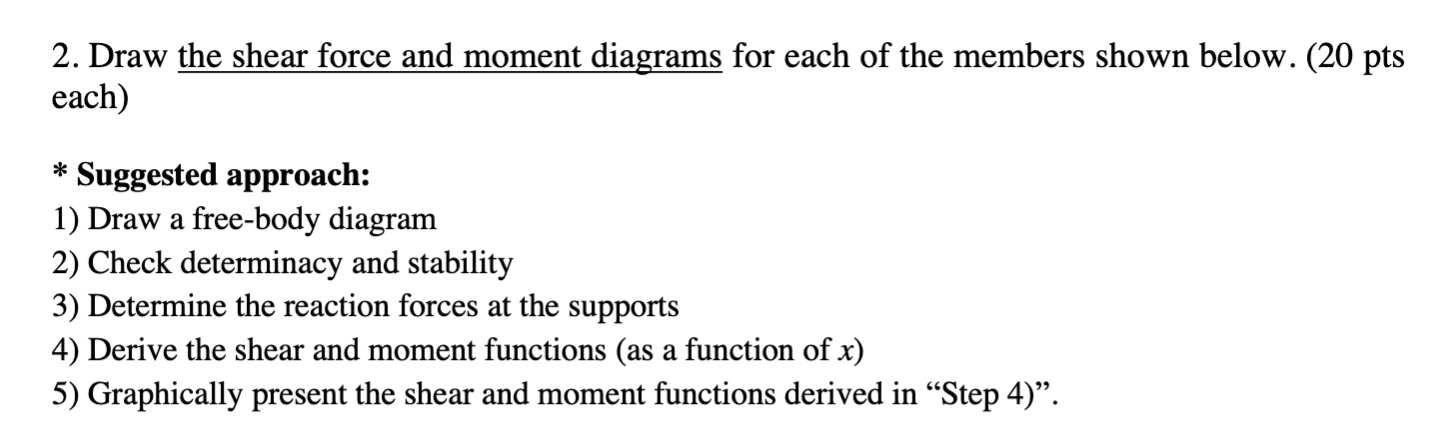 2. Draw the shear force and moment diagrams for each of the members shown below. (20 pts each)

* Suggested approach:
1) Draw a free-body diagram
2) Check determinacy and stability
3) Determine the reaction forces at the supports
4) Derive the shear and moment functions (as a function of x)
5) Graphically present the shear and moment functions derived in "Step 4)".